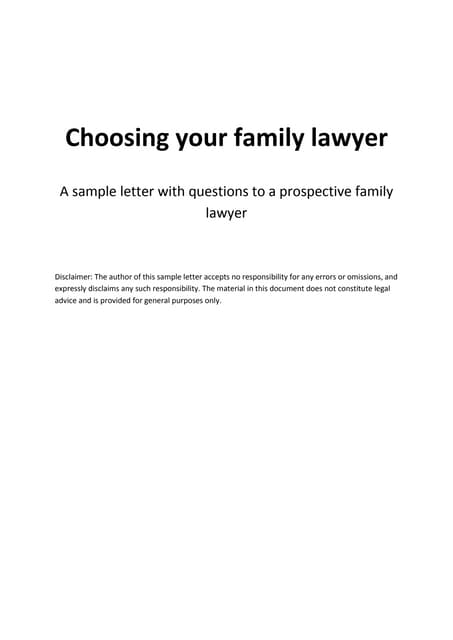 Choosing your family lawyer

A sample letter with questions to a prospective family lawyer

Disclaimer: The author of this sample letter accepts no responsibility for any errors or omissions, and expressly disclaims any such responsibility. The material in this document does not constitute legal advice and is provided for general purposes only.